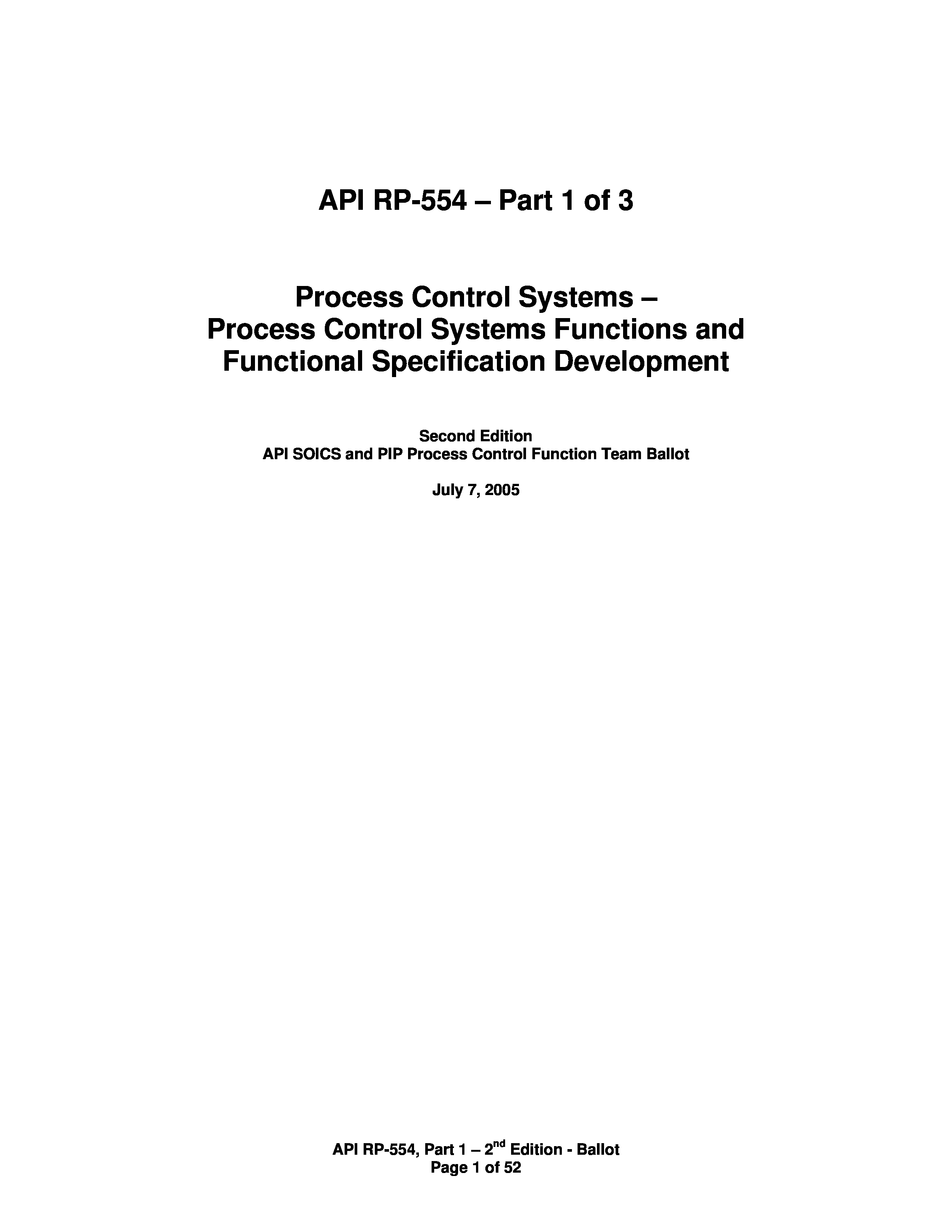 API RP-554 – Part 1 of 3

Process Control Systems –
Process Control Systems Functions and Functional Specification Development

Second Edition
API SOICS and PIP Process Control Function Team Ballot

July 7, 2005

API RP-554, Part 1 – 2$^{nd}$ Edition - Ballot
Page 1 of 52